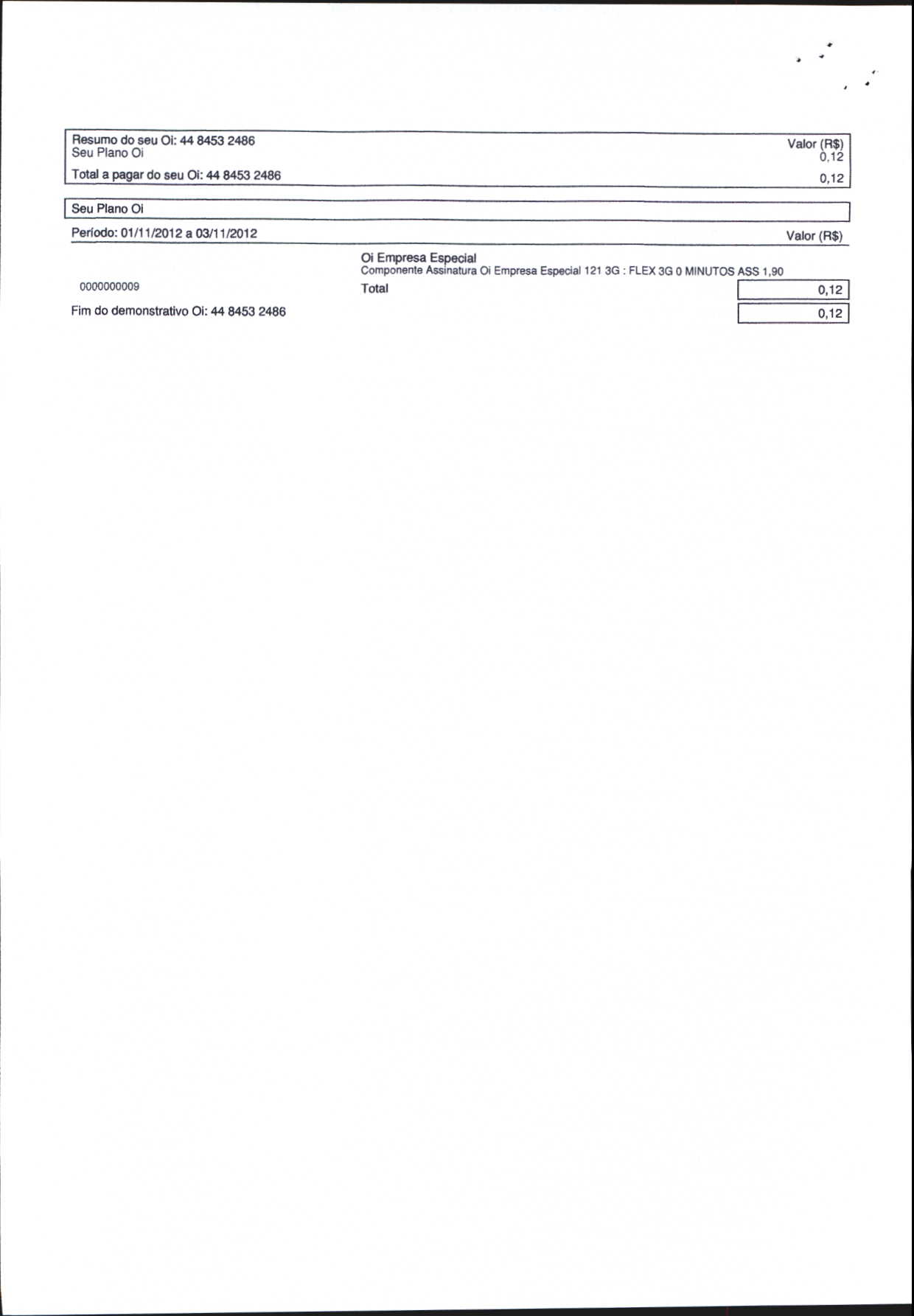 Resumo do seu Oi: 44 8453 2486 Valor (R$)
Seu Plano Oi 0,12
Total a pagar do seu Oi: 44 8453 2486 0,12

Seu Plano Oi

Período: 01/11/2012 a 03/11/2012 Valor (R$)

Oi Empresa Especial
Componente Assinatura Oi Empresa Especial 121 3G : FLEX 3G 0 MINUTOS ASS 1,90

0000000009 Total 0,12

Fim do demonstrativo Oi: 44 8453 2486 0,12